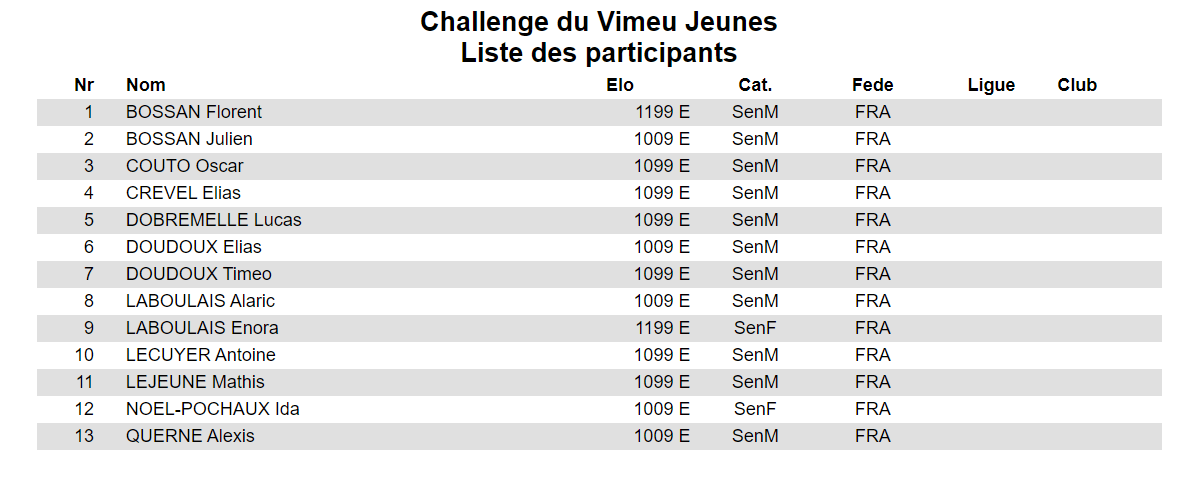 Challenge du Vimeu Jeunes
Liste des participants

| Nr | Nom | Elo | Cat. | Fede | Ligue | Club |
|---|---|---|---|---|---|---|
| 1 | BOSSAN Florent | 1199 E | SenM | FRA | | |
| 2 | BOSSAN Julien | 1009 E | SenM | FRA | | |
| 3 | COUTO Oscar | 1099 E | SenM | FRA | | |
| 4 | CREVEL Elias | 1099 E | SenM | FRA | | |
| 5 | DOBREMELLE Lucas | 1099 E | SenM | FRA | | |
| 6 | DOUDOUX Elias | 1009 E | SenM | FRA | | |
| 7 | DOUDOUX Timeo | 1099 E | SenM | FRA | | |
| 8 | LABOULAIS Alaric | 1009 E | SenM | FRA | | |
| 9 | LABOULAIS Enora | 1199 E | SenF | FRA | | |
| 10 | LECUYER Antoine | 1099 E | SenM | FRA | | |
| 11 | LEJEUNE Mathis | 1099 E | SenM | FRA | | |
| 12 | NOEL-POCHAUX Ida | 1009 E | SenF | FRA | | |
| 13 | QUERNE Alexis | 1009 E | SenM | FRA | | |